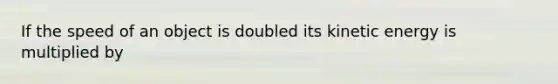 If the speed of an object is doubled its kinetic energy is multiplied by